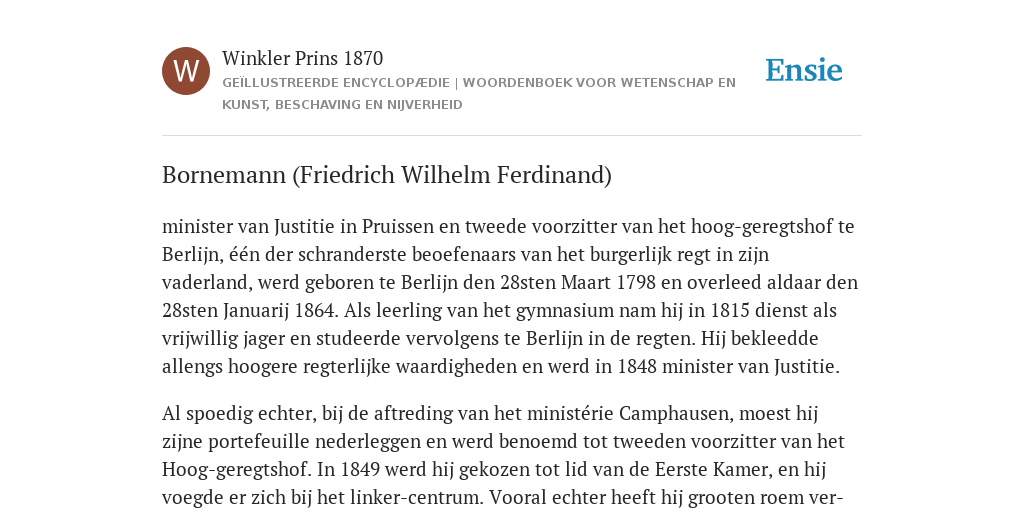 W

Winkler Prins 1870

GEÏLLUSTREERDE ENCYCLOPÆDIE | WOORDENBOEK VOOR WETENSCHAP EN KUNST, BESCHAVING EN NIJVERHEID

Ensie

Bornemann (Friedrich Wilhelm Ferdinand)

minister van Justitie in Pruissen en tweede voorzitter van het hoog-geregtshof te Berlijn, één der schranderste beoefenaars van het burgerlijk regt in zijn vaderland, werd geboren te Berlijn den 28sten Maart 1798 en overleed aldaar den 28sten Januarij 1864. Als leerling van het gymnasium nam hij in 1815 dienst als vrijwillig jager en studeerde vervolgens te Berlijn in de regten. Hij bekleedde allengs hoogere regterlijke waardigheden en werd in 1848 minister van Justitie.

Al spoedig echter, bij de aftreding van het ministérie Camphausen, moest hij zijne portefeuille nederleggen en werd benoemd tot tweeden voorzitter van het Hoog-geregtshof. In 1849 werd hij gekozen tot lid van de Eerste Kamer, en hij voegde er zich bij het linker-centrum. Vooral echter heeft hij grooten roem ver-